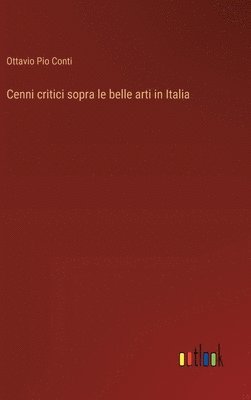 Ottavio Pio Conti

Cenni critici sopra le belle arti in Italia

outlook